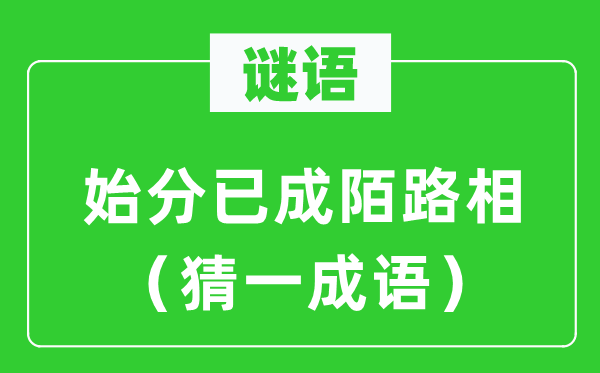 谜语

始分已成陌路相
（猜一成语）